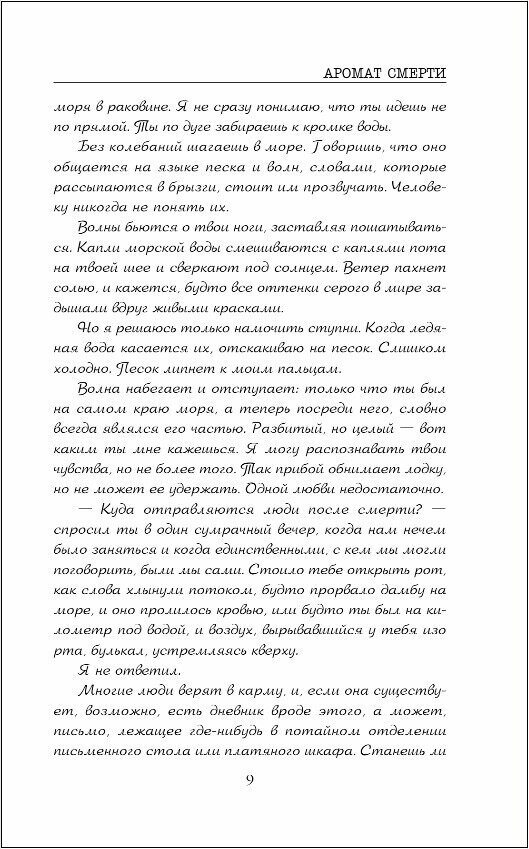 АРОМАТ СМЕРТИ

моря в раковине. Я не сразу понимаю, что ты идешь не по прямой. Ты по дуге забираешь к кромке воды.

Без колебаний шагаешь в море. Говоришь, что оно общается на языке песка и волн, словами, которые рассыпаются в брызги, стоит им прозвучать. Человеку никогда не понять их.

Волны бьются о твои ноги, заставляя пошатываться. Капли морской воды смешиваются с каплями пота на твоей шее и сверкают под солнцем. Ветер пахнет солью, и кажется, будто все оттенки серого в мире задышали вдруг живыми красками.

Но я решаюсь только намочить ступни. Когда ледяная вода касается их, отскакиваю на песок. Слишком холодно. Песок липнет к моим пальцам.

Волна набегает и отступает: только что ты был на самом краю моря, а теперь посреди него, словно всегда являлся его частью. Разбитый, но целый — вот каким ты мне кажешься. Я могу распознавать твои чувства, но не более того. Так прибой обнимает лодку, но не может ее удержать. Одной любви недостаточно.

— Куда отправляются люди после смерти? — спросил ты в один сумрачный вечер, когда нам нечем было заняться и когда единственными, с кем мы могли поговорить, были мы сами. Стоило тебе открыть рот, как слова хлынули потоком, будто прорвало дамбу на море, и оно пролилось кровью, или будто ты был на километр под водой, и воздух, вырывавшийся у тебя изо рта, булькал, устремляясь кверху.

Я не ответил.

Многие люди верят в карму, и, если она существует, возможно, есть дневник вроде этого, а может, письмо, лежащее где-нибудь в потайном отделении письменного стола или платяного шкафа. Станешь ли

9